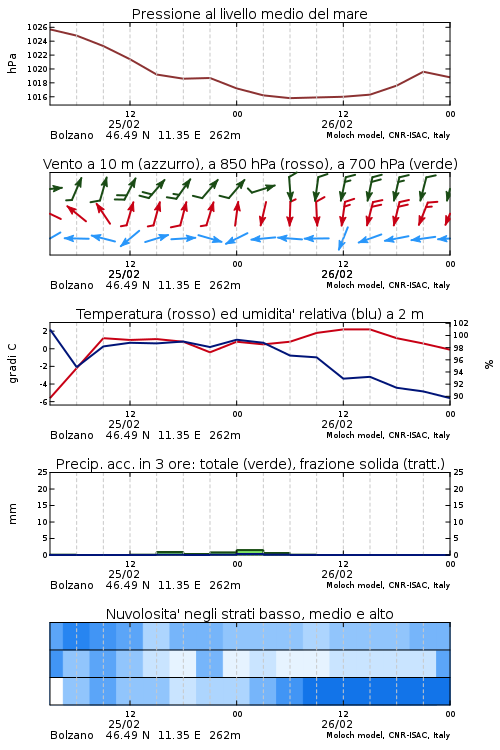 Pressione al livello medio del mare

hPa

1026
1024
1022
1020
1018
1016

12
25/02
00
12
26/02
00

Bolzano 46.49 N 11.35 E 262m
Moloch model, CNR-ISAC, Italy

Vento a 10 m (azzurro), a 850 hPa (rosso), a 700 hPa (verde)

12
25/02
00
12
26/02
00

Bolzano 46.49 N 11.35 E 262m
Moloch model, CNR-ISAC, Italy

Temperatura (rosso) ed umidita' relativa (blu) a 2 m

gradi C

2
0
-2
-4
-6

102
100
98
96
94
92
90

%

12
25/02
00
12
26/02
00

Bolzano 46.49 N 11.35 E 262m
Moloch model, CNR-ISAC, Italy

Precip. acc. in 3 ore: totale (verde), frazione solida (tratt.)

mm

25
20
15
10
5
0

25
20
15
10
5
0

12
25/02
00
12
26/02
00

Bolzano 46.49 N 11.35 E 262m
Moloch model, CNR-ISAC, Italy

Nuvolosita' negli strati basso, medio e alto

12
25/02
00
12
26/02
00

Bolzano 46.49 N 11.35 E 262m
Moloch model, CNR-ISAC, Italy